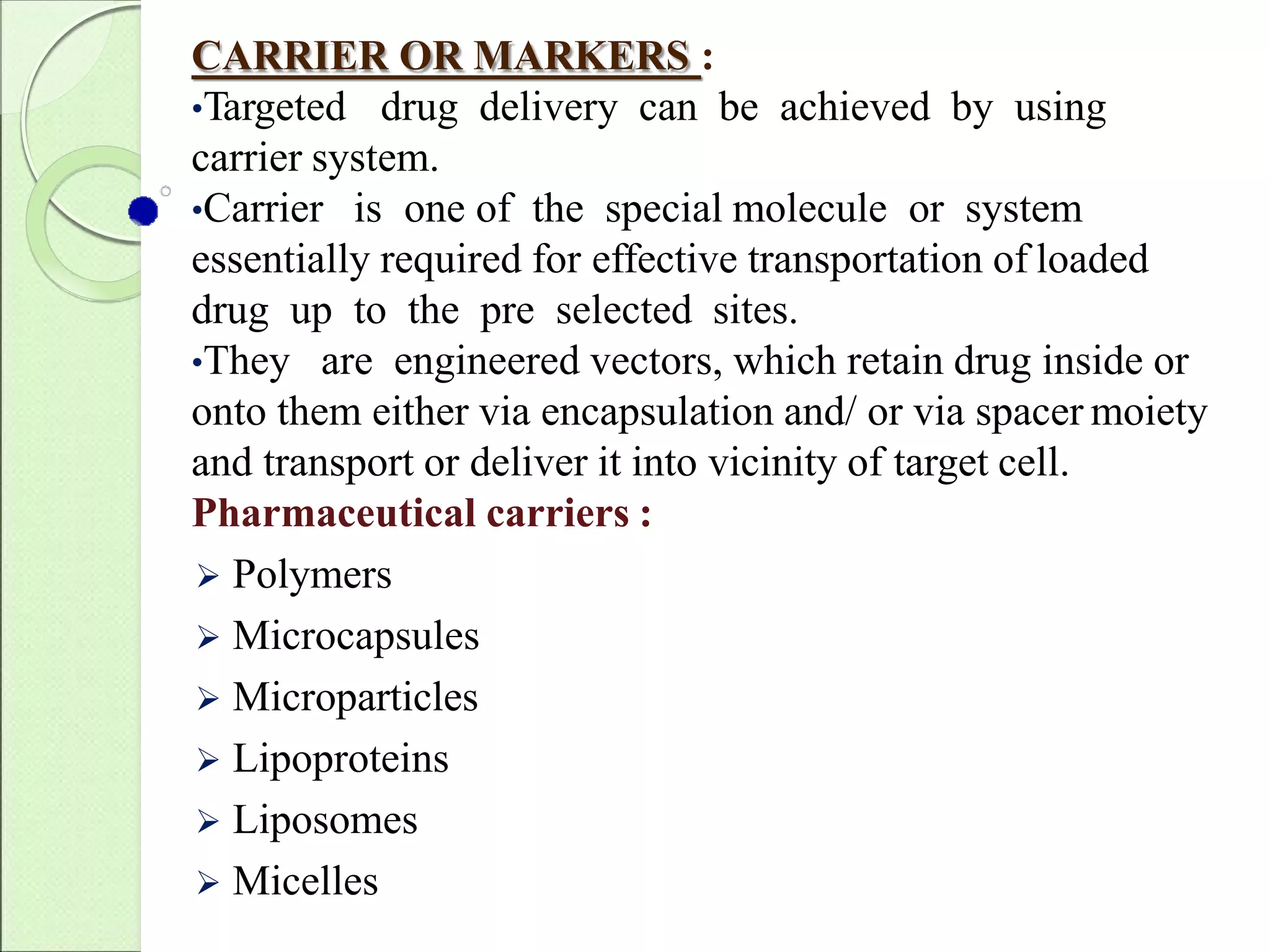 CARRIER OR MARKERS :

•Targeted drug delivery can be achieved by using carrier system.

•Carrier is one of the special molecule or system essentially required for effective transportation of loaded drug up to the pre selected sites.

•They are engineered vectors, which retain drug inside or onto them either via encapsulation and/ or via spacer moiety and transport or deliver it into vicinity of target cell.

Pharmaceutical carriers :

➢ Polymers
➢ Microcapsules
➢ Microparticles
➢ Lipoproteins
➢ Liposomes
➢ Micelles